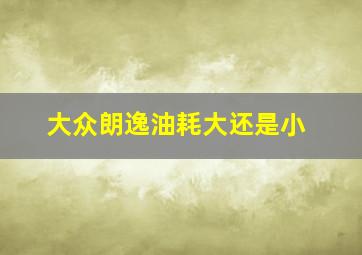 大众朗逸油耗大还是小